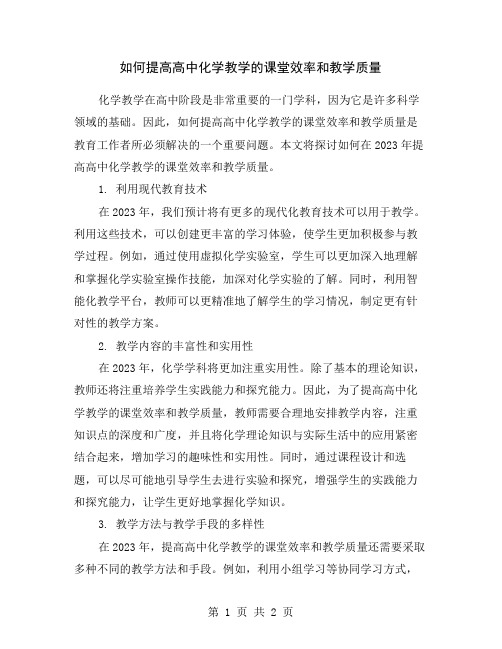 如何提高高中化学教学的课堂效率和教学质量

化学教学在高中阶段是非常重要的一门学科，因为它是许多科学领域的基础。因此，如何提高高中化学教学的课堂效率和教学质量是教育工作者所必须解决的一个重要问题。本文将探讨如何在2023年提高高中化学教学的课堂效率和教学质量。

1. 利用现代教育技术

在2023年，我们预计将有更多的现代化教育技术可以用于教学。利用这些技术，可以创建更丰富的学习体验，使学生更加积极参与教学过程。例如，通过使用虚拟化学实验室，学生可以更加深入地理解和掌握化学实验室操作技能，加深对化学实验的了解。同时，利用智能化教学平台，教师可以更精准地了解学生的学习情况，制定更有针对性的教学方案。

2. 教学内容的丰富性和实用性

在2023年，化学学科将更加注重实用性。除了基本的理论知识，教师还将注重培养学生实践能力和探究能力。因此，为了提高高中化学教学的课堂效率和教学质量，教师需要合理地安排教学内容，注重知识点的深度和广度，并且将化学理论知识与实际生活中的应用紧密结合起来，增加学习的趣味性和实用性。同时，通过课程设计和选题，可以尽可能地引导学生去进行实验和探究，增强学生的实践能力和探究能力，让学生更好地掌握化学知识。

3. 教学方法与教学手段的多样性

在2023年，提高高中化学教学的课堂效率和教学质量还需要采取多种不同的教学方法和手段。例如，利用小组学习等协同学习方式，

第 1 页 共 2 页